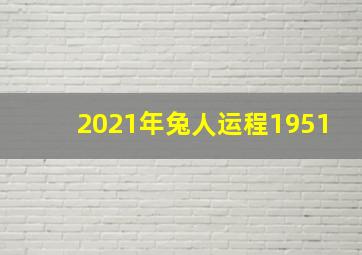 2021年兔人运程1951